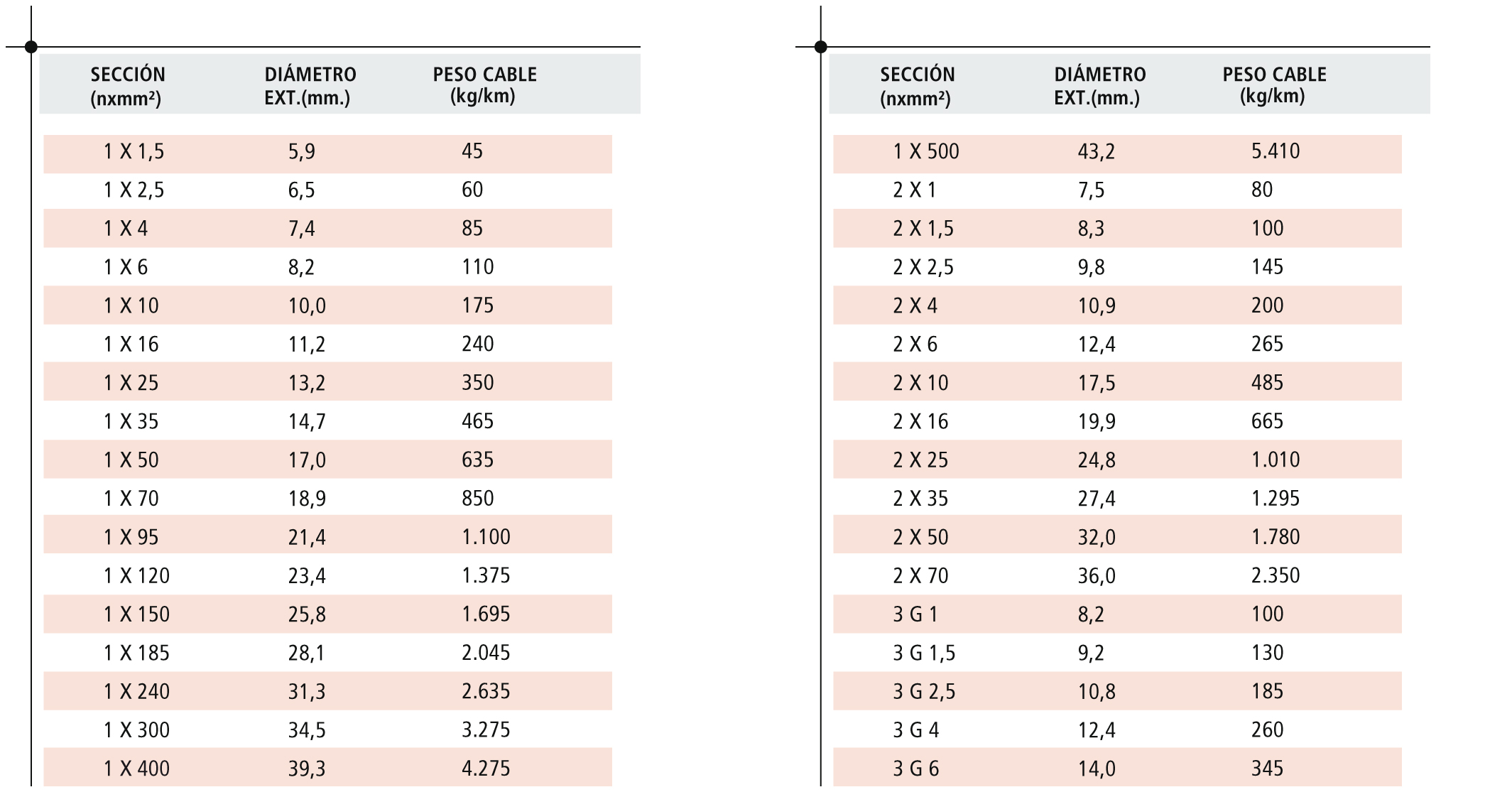 | SECCIÓN (nxmm²) | DIÁMETRO EXT.(mm.) | PESO CABLE (kg/km) |
|---|---|---|
| 1 X 1,5 | 5,9 | 45 |
| 1 X 2,5 | 6,5 | 60 |
| 1 X 4 | 7,4 | 85 |
| 1 X 6 | 8,2 | 110 |
| 1 X 10 | 10,0 | 175 |
| 1 X 16 | 11,2 | 240 |
| 1 X 25 | 13,2 | 350 |
| 1 X 35 | 14,7 | 465 |
| 1 X 50 | 17,0 | 635 |
| 1 X 70 | 18,9 | 850 |
| 1 X 95 | 21,4 | 1.100 |
| 1 X 120 | 23,4 | 1.375 |
| 1 X 150 | 25,8 | 1.695 |
| 1 X 185 | 28,1 | 2.045 |
| 1 X 240 | 31,3 | 2.635 |
| 1 X 300 | 34,5 | 3.275 |
| 1 X 400 | 39,3 | 4.275 |

| SECCIÓN (nxmm²) | DIÁMETRO EXT.(mm.) | PESO CABLE (kg/km) |
|---|---|---|
| 1 X 500 | 43,2 | 5.410 |
| 2 X 1 | 7,5 | 80 |
| 2 X 1,5 | 8,3 | 100 |
| 2 X 2,5 | 9,8 | 145 |
| 2 X 4 | 10,9 | 200 |
| 2 X 6 | 12,4 | 265 |
| 2 X 10 | 17,5 | 485 |
| 2 X 16 | 19,9 | 665 |
| 2 X 25 | 24,8 | 1.010 |
| 2 X 35 | 27,4 | 1.295 |
| 2 X 50 | 32,0 | 1.780 |
| 2 X 70 | 36,0 | 2.350 |
| 3 G 1 | 8,2 | 100 |
| 3 G 1,5 | 9,2 | 130 |
| 3 G 2,5 | 10,8 | 185 |
| 3 G 4 | 12,4 | 260 |
| 3 G 6 | 14,0 | 345 |